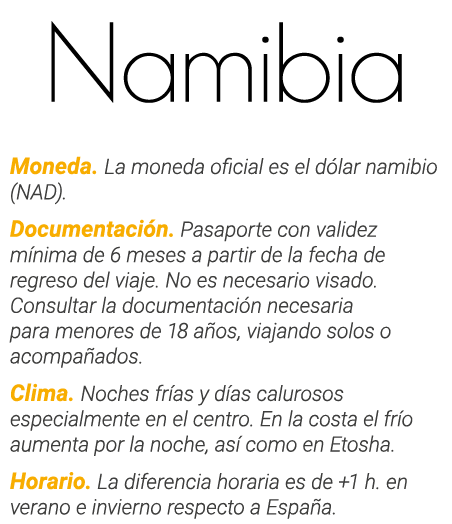 Namibia

Moneda. La moneda oficial es el dólar namibio (NAD).

Documentación. Pasaporte con validez mínima de 6 meses a partir de la fecha de regreso del viaje. No es necesario visado. Consultar la documentación necesaria para menores de 18 años, viajando solos o acompañados.

Clima. Noches frías y días calurosos especialmente en el centro. En la costa el frío aumenta por la noche, así como en Etosha.

Horario. La diferencia horaria es de +1 h. en verano e invierno respecto a España.